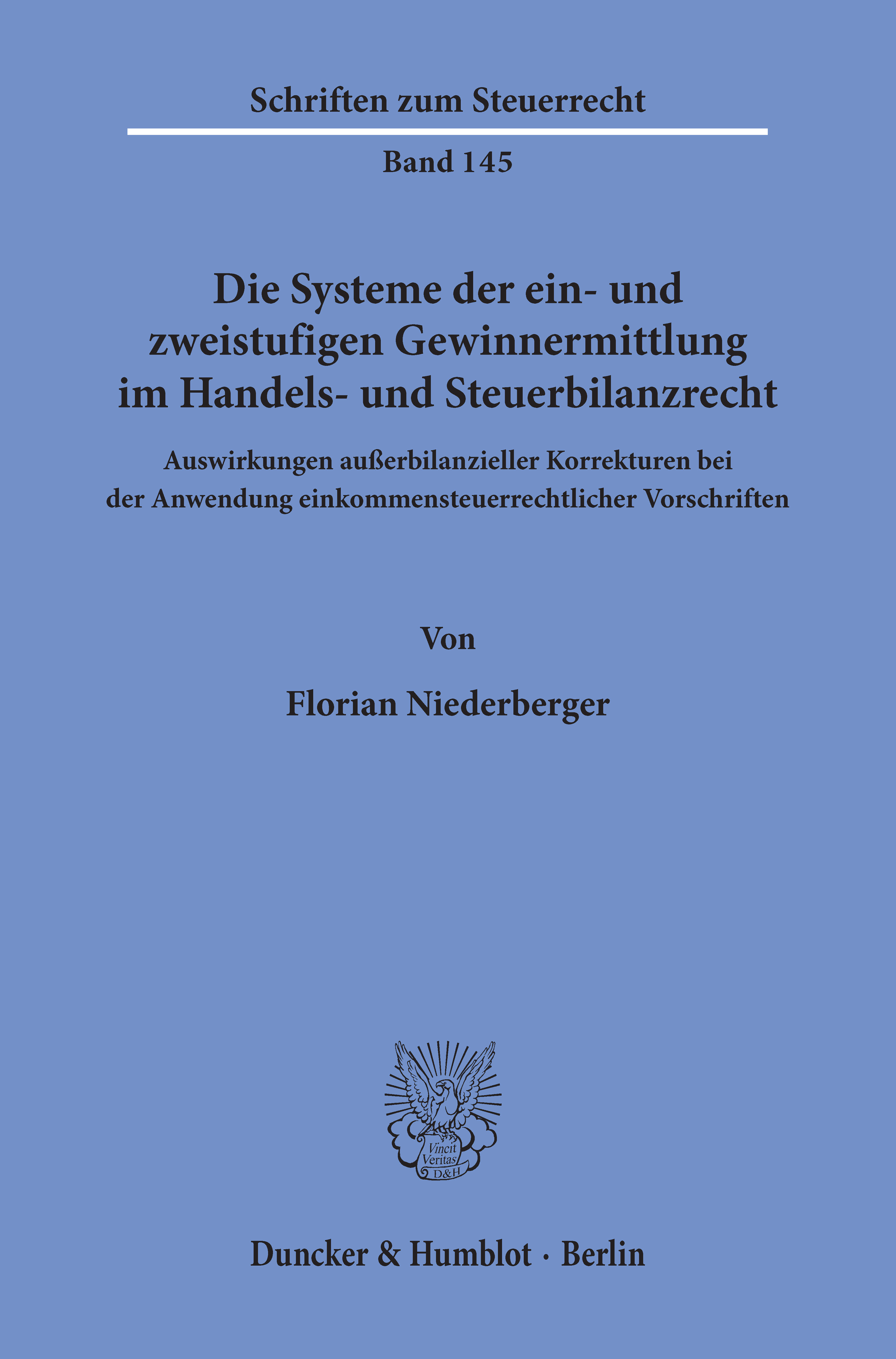 Schriften zum Steuerrecht

Band 145

Die Systeme der ein- und zweistufigen Gewinnermittlung im Handels- und Steuerbilanzrecht

Auswirkungen außerbilanzieller Korrekturen bei der Anwendung einkommensteuerrechtlicher Vorschriften

Von

Florian Niederberger

Vincit Veritas D&H

Duncker & Humblot · Berlin